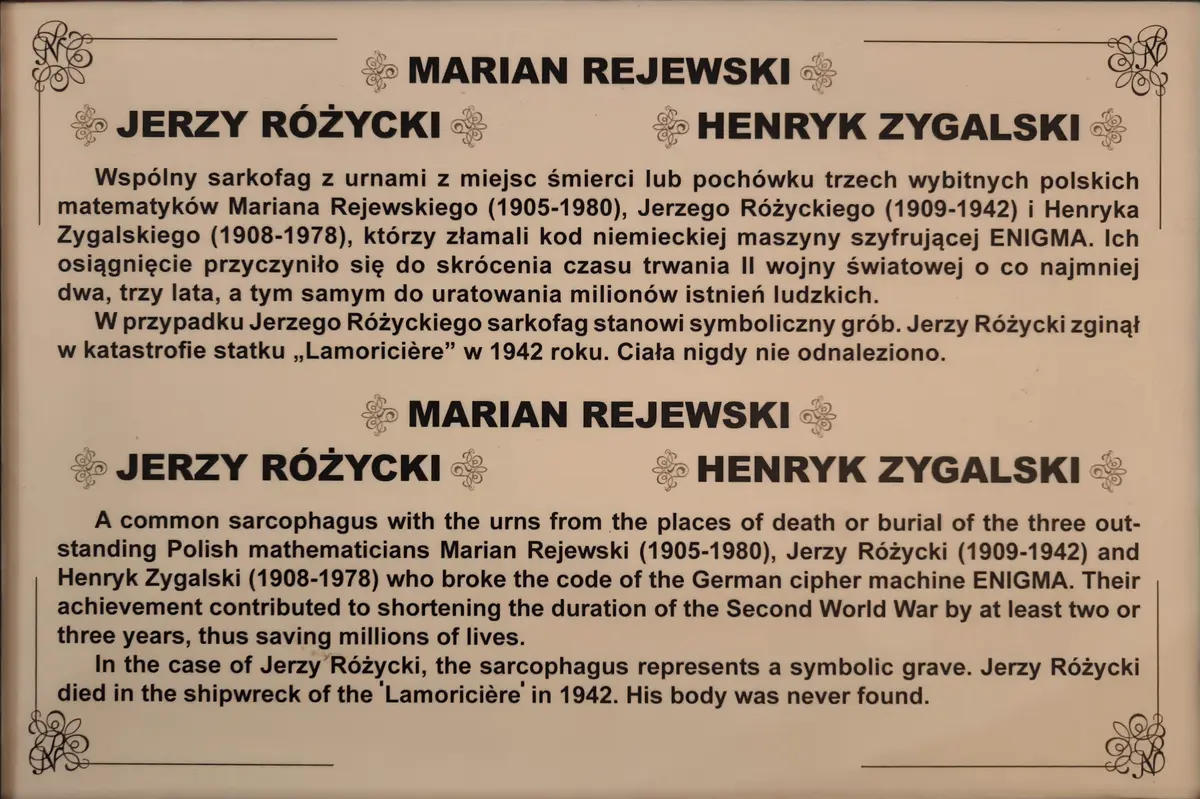 MARIAN REJEWSKI

JERZY RÓŻYCKI

HENRYK ZYGALSKI

Wspólny sarkofag z urnami z miejsc śmierci lub pochówku trzech wybitnych polskich matematyków Mariana Rejewskiego (1905-1980), Jerzego Różyckiego (1909-1942) i Henryka Zygalskiego (1908-1978), którzy złamali kod niemieckiej maszyny szyfrującej ENIGMA. Ich osiągnięcie przyczyniło się do skrócenia czasu trwania II wojny światowej o co najmniej dwa, trzy lata, a tym samym do uratowania milionów istnień ludzkich.

W przypadku Jerzego Różyckiego sarkofag stanowi symboliczny grób. Jerzy Różycki zginął w katastrofie statku „Lamoricière" w 1942 roku. Ciała nigdy nie odnaleziono.

MARIAN REJEWSKI

JERZY RÓŻYCKI

HENRYK ZYGALSKI

A common sarcophagus with the urns from the places of death or burial of the three outstanding Polish mathematicians Marian Rejewski (1905-1980), Jerzy Różycki (1909-1942) and Henryk Zygalski (1908-1978) who broke the code of the German cipher machine ENIGMA. Their achievement contributed to shortening the duration of the Second World War by at least two or three years, thus saving millions of lives.

In the case of Jerzy Różycki, the sarcophagus represents a symbolic grave. Jerzy Różycki died in the shipwreck of the 'Lamoricière' in 1942. His body was never found.